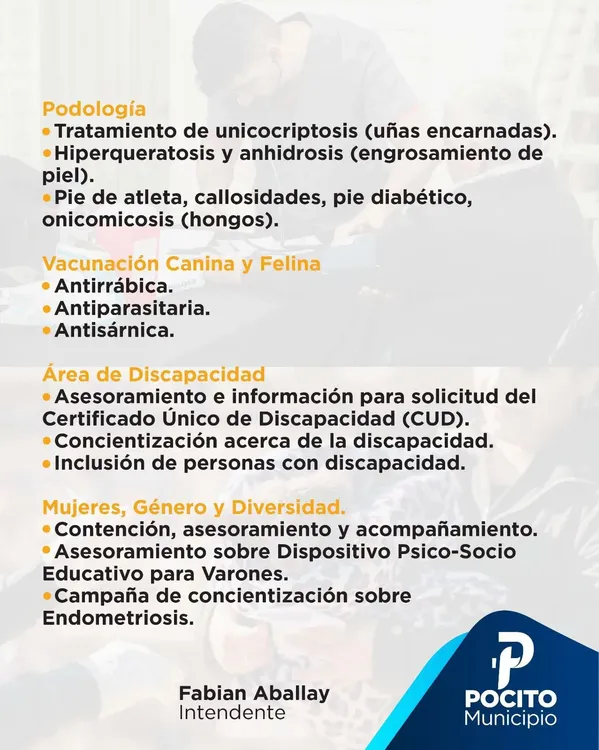 Podología
• Tratamiento de unicocriptosis (uñas encarnadas).
• Hiperqueratosis y anhidrosis (engrosamiento de piel).
• Pie de atleta, callosidades, pie diabético, onicomicosis (hongos).

Vacunación Canina y Felina
• Antirrábica.
• Antiparasitaria.
• Antisárnica.

Área de Discapacidad
• Asesoramiento e información para solicitud del Certificado Único de Discapacidad (CUD).
• Concientización acerca de la discapacidad.
• Inclusión de personas con discapacidad.

Mujeres, Género y Diversidad.
• Contención, asesoramiento y acompañamiento.
• Asesoramiento sobre Dispositivo Psico-Socio Educativo para Varones.
• Campaña de concientización sobre Endometriosis.

Fabian Aballay
Intendente

P
POCITO
Municipio